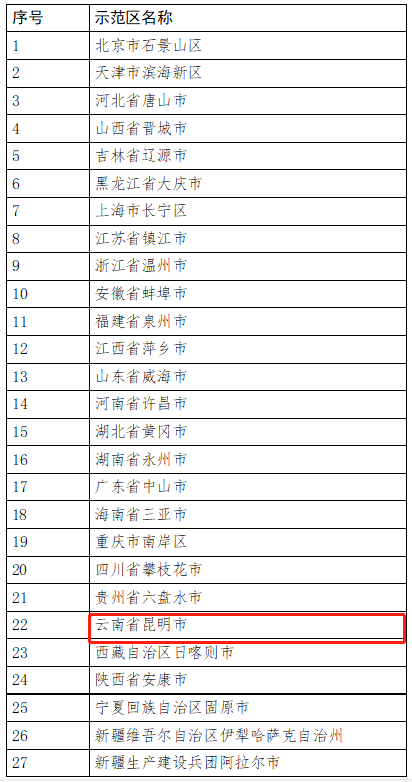 | 序号 | 示范区名称 |
|---|---|
| 1 | 北京市石景山区 |
| 2 | 天津市滨海新区 |
| 3 | 河北省唐山市 |
| 4 | 山西省晋城市 |
| 5 | 吉林省辽源市 |
| 6 | 黑龙江省大庆市 |
| 7 | 上海市长宁区 |
| 8 | 江苏省镇江市 |
| 9 | 浙江省温州市 |
| 10 | 安徽省蚌埠市 |
| 11 | 福建省泉州市 |
| 12 | 江西省萍乡市 |
| 13 | 山东省威海市 |
| 14 | 河南省许昌市 |
| 15 | 湖北省黄冈市 |
| 16 | 湖南省永州市 |
| 17 | 广东省中山市 |
| 18 | 海南省三亚市 |
| 19 | 重庆市南岸区 |
| 20 | 四川省攀枝花市 |
| 21 | 贵州省六盘水市 |
| 22 | 云南省昆明市 |
| 23 | 西藏自治区日喀则市 |
| 24 | 陕西省安康市 |
| 25 | 宁夏回族自治区固原市 |
| 26 | 新疆维吾尔自治区伊犁哈萨克自治州 |
| 27 | 新疆生产建设兵团阿拉尔市 |